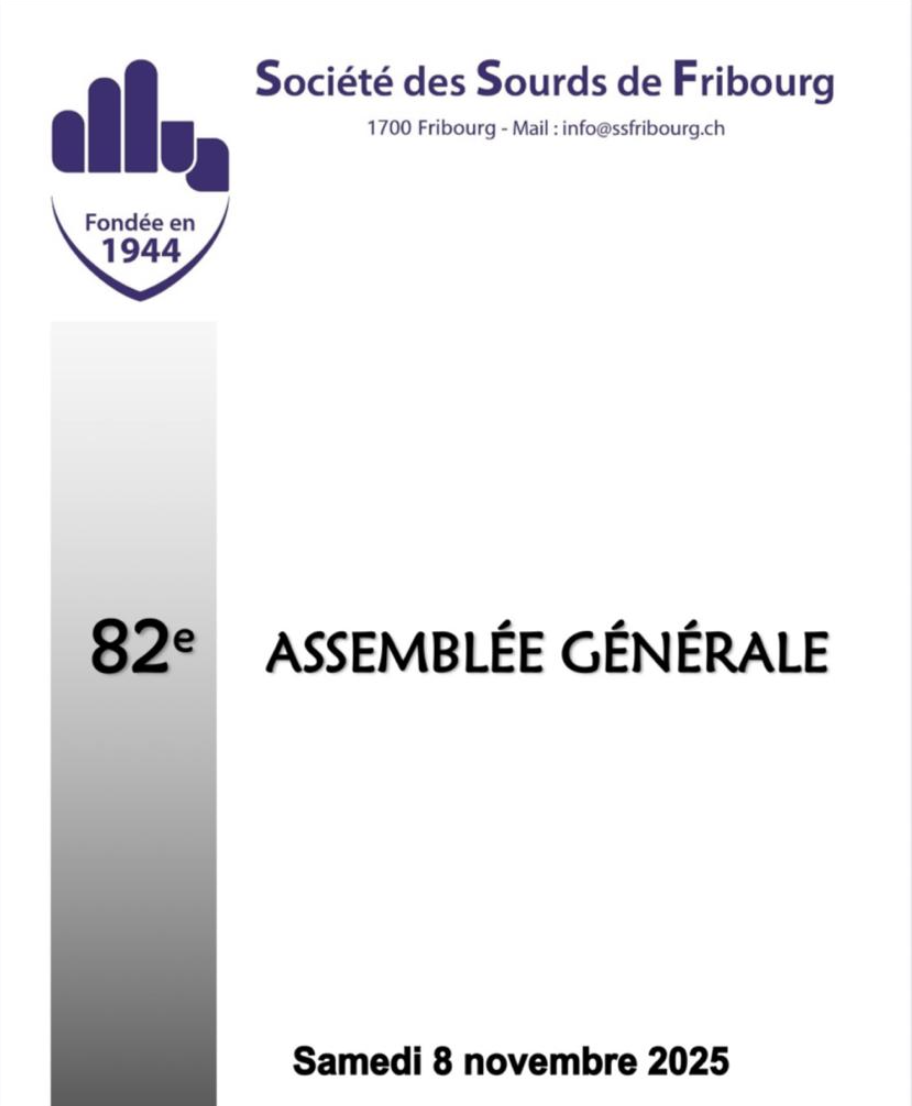 Société des Sourds de Fribourg

1700 Fribourg - Mail : info@ssfribourg.ch

Fondée en
1944

82e ASSEMBLÉE GÉNÉRALE

Samedi 8 novembre 2025